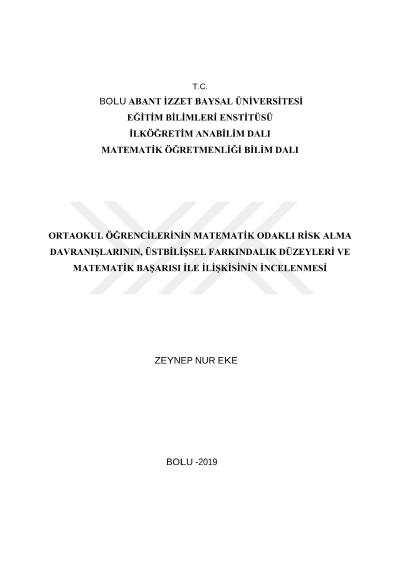 T.C.
BOLU ABANT İZZET BAYSAL ÜNİVERSİTESİ
EĞİTİM BİLİMLERİ ENSTİTÜSÜ
İLKÖĞRETİM ANABİLİM DALI
MATEMATİK ÖĞRETMENLİĞİ BİLİM DALI

ORTAOKUL ÖĞRENCİLERİNİN MATEMATİK ODAKLI RİSK ALMA DAVRANIŞLARININ, ÜSTBİLİŞSEL FARKINDALIK DÜZEYLERİ VE MATEMATİK BAŞARISI İLE İLİŞKİSİNİN İNCELENMESİ

ZEYNEP NUR EKE

BOLU -2019